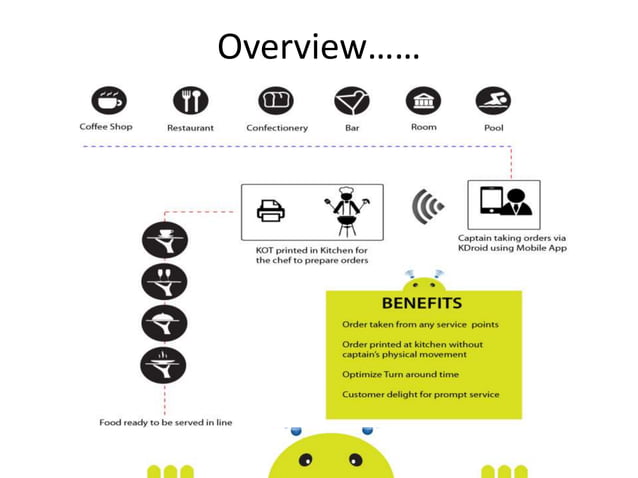 Overview……

Coffee Shop
Restaurant
Confectionery
Bar
Room
Pool

KOT printed in Kitchen for the chef to prepare orders

Captain taking orders via KDroid using Mobile App

BENEFITS
Order taken from any service points
Order printed at kitchen without captain's physical movement
Optimize Turn around time
Customer delight for prompt service

Food ready to be served in line